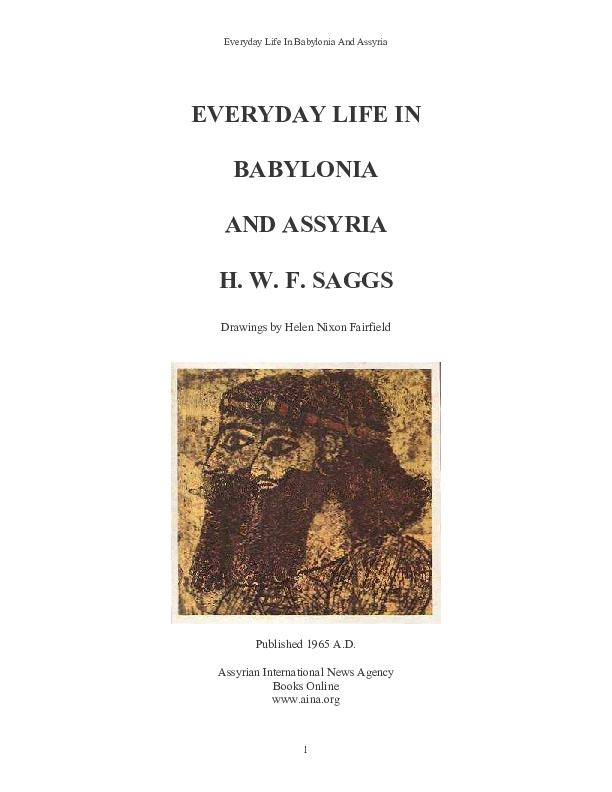 Everyday Life In Babylonia And Assyria

EVERYDAY LIFE IN

BABYLONIA

AND ASSYRIA

H. W. F. SAGGS

Drawings by Helen Nixon Fairfield

Published 1965 A.D.

Assyrian International News Agency
Books Online
www.aina.org

1